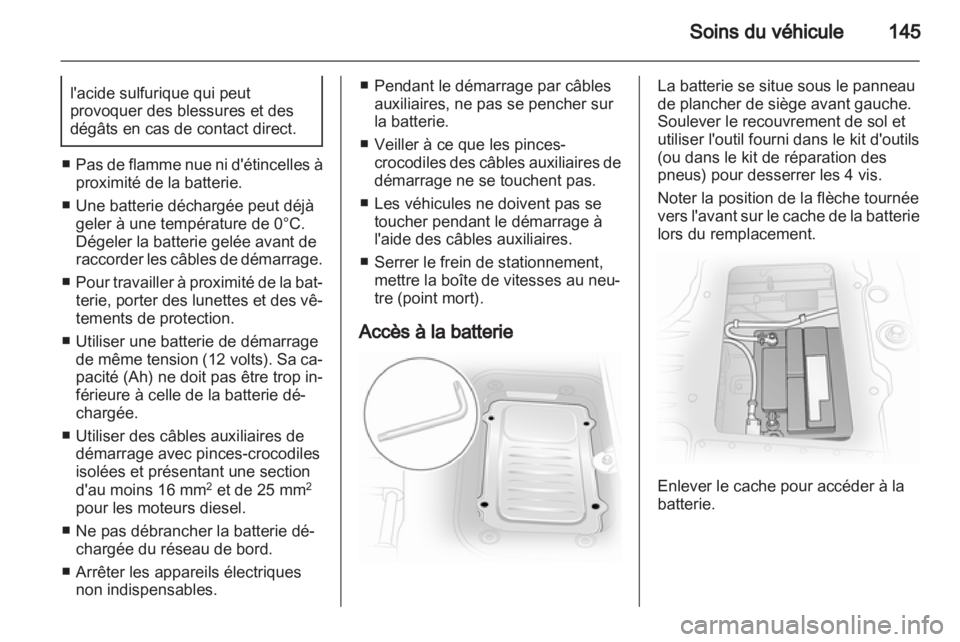 Soins du véhicule 145

l'acide sulfurique qui peut provoquer des blessures et des dégâts en cas de contact direct.

■ Pas de flamme nue ni d'étincelles à proximité de la batterie.

■ Une batterie déchargée peut déjà geler à une température de 0°C. Dégeler la batterie gelée avant de raccorder les câbles de démarrage.

■ Pour travailler à proximité de la batterie, porter des lunettes et des vêtements de protection.

■ Utiliser une batterie de démarrage de même tension (12 volts). Sa capacité (Ah) ne doit pas être trop inférieure à celle de la batterie déchargée.

■ Utiliser des câbles auxiliaires de démarrage avec pinces-crocodiles isolées et présentant une section d'au moins 16 mm$^2$ et de 25 mm$^2$ pour les moteurs diesel.

■ Ne pas débrancher la batterie déchargée du réseau de bord.

■ Arrêter les appareils électriques non indispensables.

■ Pendant le démarrage par câbles auxiliaires, ne pas se pencher sur la batterie.

■ Veiller à ce que les pinces-crocodiles des câbles auxiliaires de démarrage ne se touchent pas.

■ Les véhicules ne doivent pas se toucher pendant le démarrage à l'aide des câbles auxiliaires.

■ Serrer le frein de stationnement, mettre la boîte de vitesses au neutre (point mort).

Accès à la batterie

La batterie se situe sous le panneau de plancher de siège avant gauche. Soulever le recouvrement de sol et utiliser l'outil fourni dans le kit d'outils (ou dans le kit de réparation des pneus) pour desserrer les 4 vis.

Noter la position de la flèche tournée vers l'avant sur le cache de la batterie lors du remplacement.

Enlever le cache pour accéder à la batterie.

carmanualsonline.info